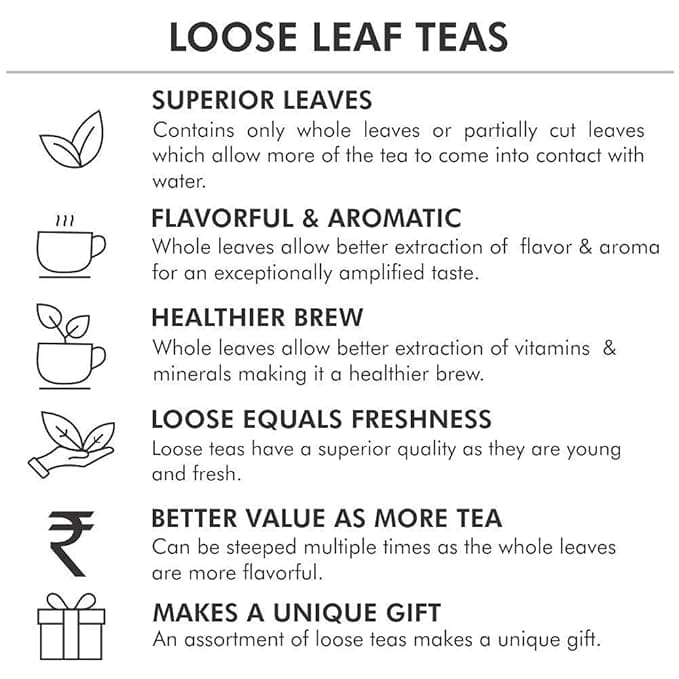 LOOSE LEAF TEAS

SUPERIOR LEAVES
Contains only whole leaves or partially cut leaves which allow more of the tea to come into contact with water.

FLAVORFUL & AROMATIC
Whole leaves allow better extraction of flavor & aroma for an exceptionally amplified taste.

HEALTHIER BREW
Whole leaves allow better extraction of vitamins & minerals making it a healthier brew.

LOOSE EQUALS FRESHNESS
Loose teas have a superior quality as they are young and fresh.

₹

BETTER VALUE AS MORE TEA
Can be steeped multiple times as the whole leaves are more flavorful.

MAKES A UNIQUE GIFT
An assortment of loose teas makes a unique gift.